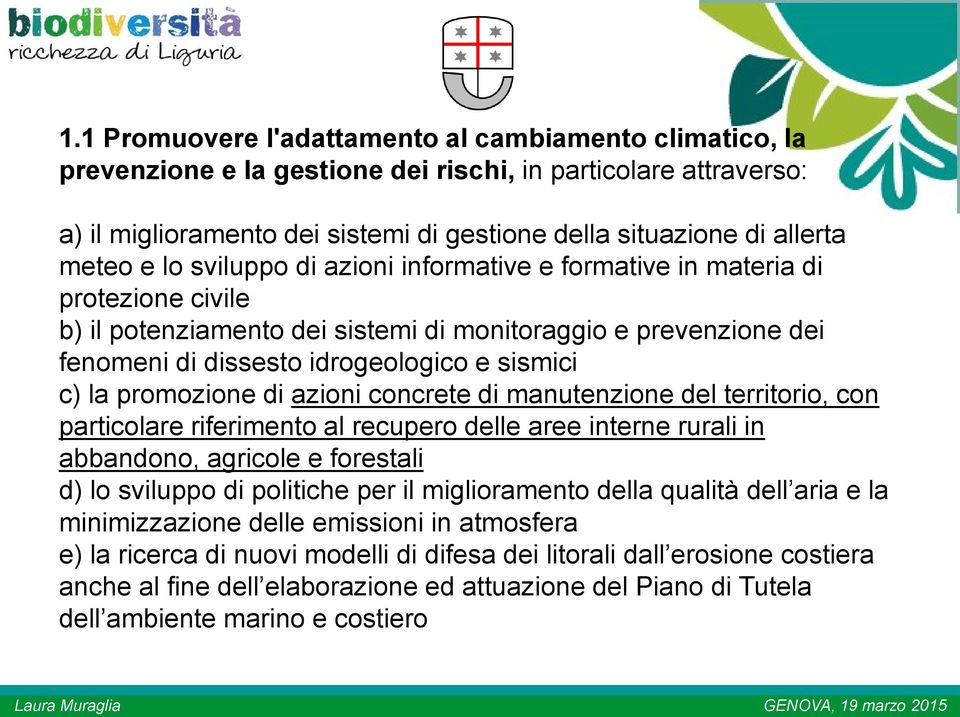 biodiversità
ricchezza di Liguria

1.1 Promuovere l'adattamento al cambiamento climatico, la prevenzione e la gestione dei rischi, in particolare attraverso:

a) il miglioramento dei sistemi di gestione della situazione di allerta meteo e lo sviluppo di azioni informative e formative in materia di protezione civile
b) il potenziamento dei sistemi di monitoraggio e prevenzione dei fenomeni di dissesto idrogeologico e sismici
c) la promozione di azioni concrete di manutenzione del territorio, con particolare riferimento al recupero delle aree interne rurali in abbandono, agricole e forestali
d) lo sviluppo di politiche per il miglioramento della qualità dell'aria e la minimizzazione delle emissioni in atmosfera
e) la ricerca di nuovi modelli di difesa dei litorali dall'erosione costiera anche al fine dell'elaborazione ed attuazione del Piano di Tutela dell'ambiente marino e costiero

Laura Muraglia
GENOVA, 19 marzo 2015